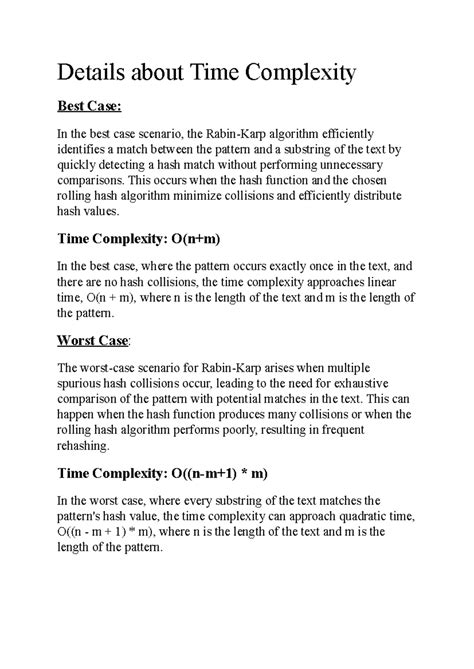 Details about Time Complexity

Best Case:

In the best case scenario, the Rabin-Karp algorithm efficiently identifies a match between the pattern and a substring of the text by quickly detecting a hash match without performing unnecessary comparisons. This occurs when the hash function and the chosen rolling hash algorithm minimize collisions and efficiently distribute hash values.

Time Complexity: O(n+m)

In the best case, where the pattern occurs exactly once in the text, and there are no hash collisions, the time complexity approaches linear time, O(n + m), where n is the length of the text and m is the length of the pattern.

Worst Case:

The worst-case scenario for Rabin-Karp arises when multiple spurious hash collisions occur, leading to the need for exhaustive comparison of the pattern with potential matches in the text. This can happen when the hash function produces many collisions or when the rolling hash algorithm performs poorly, resulting in frequent rehashing.

Time Complexity: O((n-m+1) * m)

In the worst case, where every substring of the text matches the pattern's hash value, the time complexity can approach quadratic time, O((n - m + 1) * m), where n is the length of the text and m is the length of the pattern.